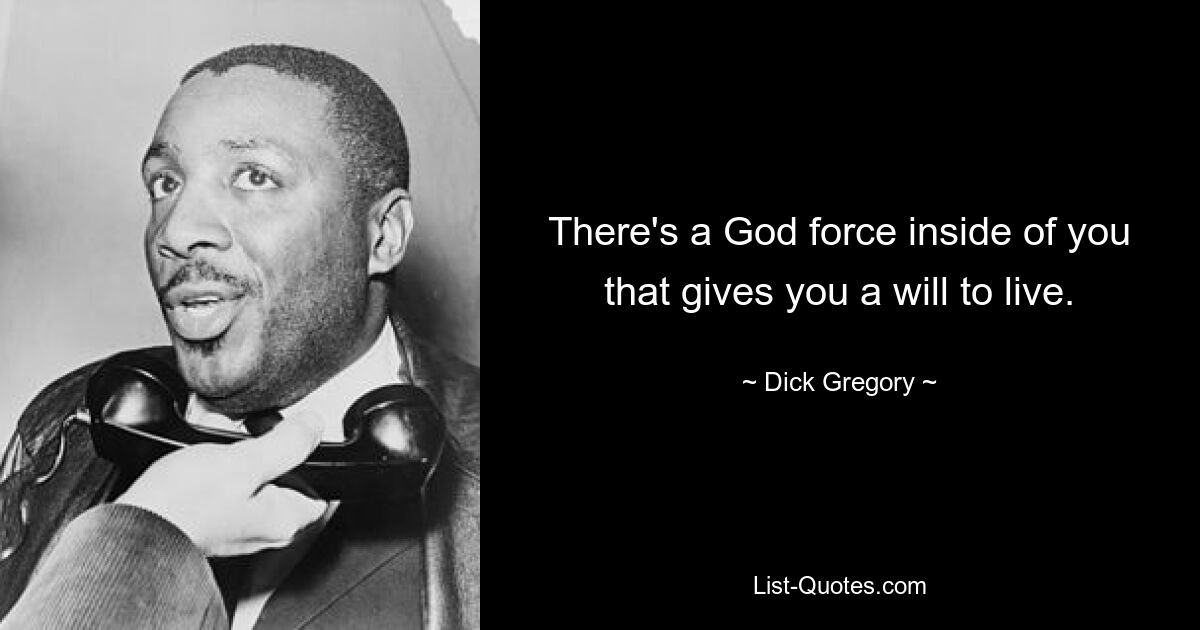 There's a God force inside of you that gives you a will to live.

~ Dick Gregory ~

List-Quotes.com